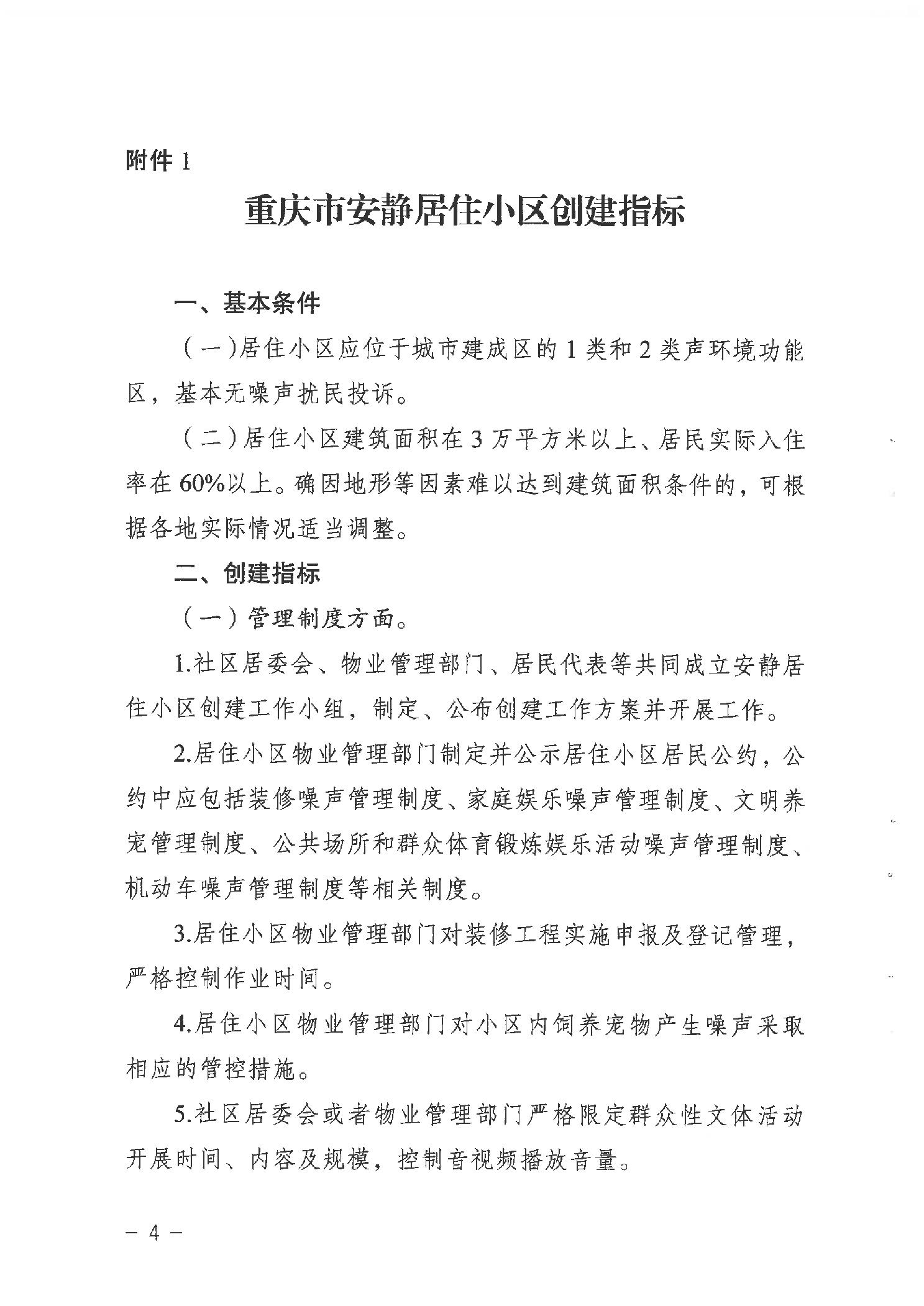 附件 1

重庆市安静居住小区创建指标

一、基本条件

（一）居住小区应位于城市建成区的 1 类和 2 类声环境功能区，基本无噪声扰民投诉。

（二）居住小区建筑面积在 3 万平方米以上、居民实际入住率在 60%以上。确因地形等因素难以达到建筑面积条件的，可根据各地实际情况适当调整。

二、创建指标

（一）管理制度方面。

1.社区居委会、物业管理部门、居民代表等共同成立安静居住小区创建工作小组，制定、公布创建工作方案并开展工作。

2.居住小区物业管理部门制定并公示居住小区居民公约，公约中应包括装修噪声管理制度、家庭娱乐噪声管理制度、文明养宠管理制度、公共场所和群众体育锻炼娱乐活动噪声管理制度、机动车噪声管理制度等相关制度。

3.居住小区物业管理部门对装修工程实施申报及登记管理，严格控制作业时间。

4.居住小区物业管理部门对小区内饲养宠物产生噪声采取相应的管控措施。

5.社区居委会或者物业管理部门严格限定群众性文体活动开展时间、内容及规模，控制音视频播放音量。

— 4 —